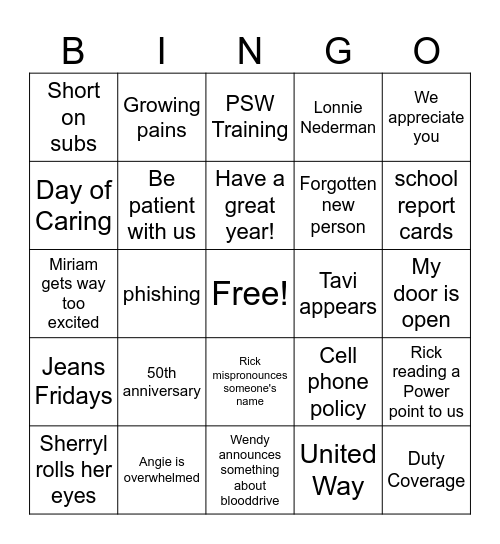 | B | I | N | G | O |
|---|---|---|---|---|
| Short on subs | Growing pains | PSW Training | Lonnie Nederman | We appreciate you |
| Day of Caring | Be patient with us | Have a great year! | Forgotten new person | school report cards |
| Miriam gets way too excited | phishing | Free! | Tavi appears | My door is open |
| Jeans Fridays | 50th anniversary | Rick mispronounces someone's name | Cell phone policy | Rick reading a Power point to us |
| Sherryl rolls her eyes | Angie is overwhelmed | Wendy announces something about blooddrive | United Way | Duty Coverage |